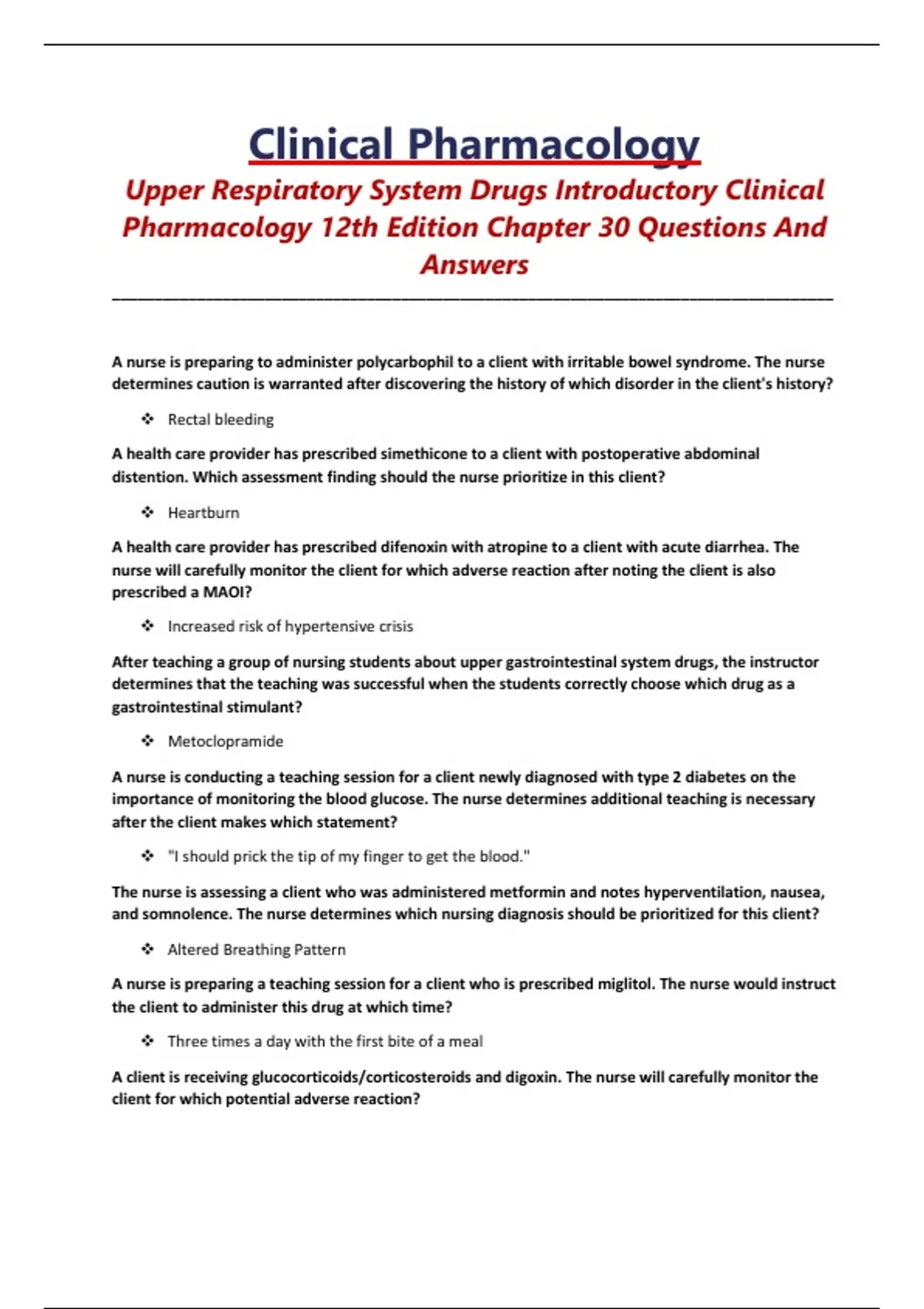 Clinical Pharmacology

Upper Respiratory System Drugs Introductory Clinical Pharmacology 12th Edition Chapter 30 Questions And Answers

A nurse is preparing to administer polycarbophil to a client with irritable bowel syndrome. The nurse determines caution is warranted after discovering the history of which disorder in the client's history?

❖ Rectal bleeding

A health care provider has prescribed simethicone to a client with postoperative abdominal distention. Which assessment finding should the nurse prioritize in this client?

❖ Heartburn

A health care provider has prescribed difenoxin with atropine to a client with acute diarrhea. The nurse will carefully monitor the client for which adverse reaction after noting the client is also prescribed a MAOI?

❖ Increased risk of hypertensive crisis

After teaching a group of nursing students about upper gastrointestinal system drugs, the instructor determines that the teaching was successful when the students correctly choose which drug as a gastrointestinal stimulant?

❖ Metoclopramide

A nurse is conducting a teaching session for a client newly diagnosed with type 2 diabetes on the importance of monitoring the blood glucose. The nurse determines additional teaching is necessary after the client makes which statement?

❖ "I should prick the tip of my finger to get the blood."

The nurse is assessing a client who was administered metformin and notes hyperventilation, nausea, and somnolence. The nurse determines which nursing diagnosis should be prioritized for this client?

❖ Altered Breathing Pattern

A nurse is preparing a teaching session for a client who is prescribed miglitol. The nurse would instruct the client to administer this drug at which time?

❖ Three times a day with the first bite of a meal

A client is receiving glucocorticoids/corticosteroids and digoxin. The nurse will carefully monitor the client for which potential adverse reaction?